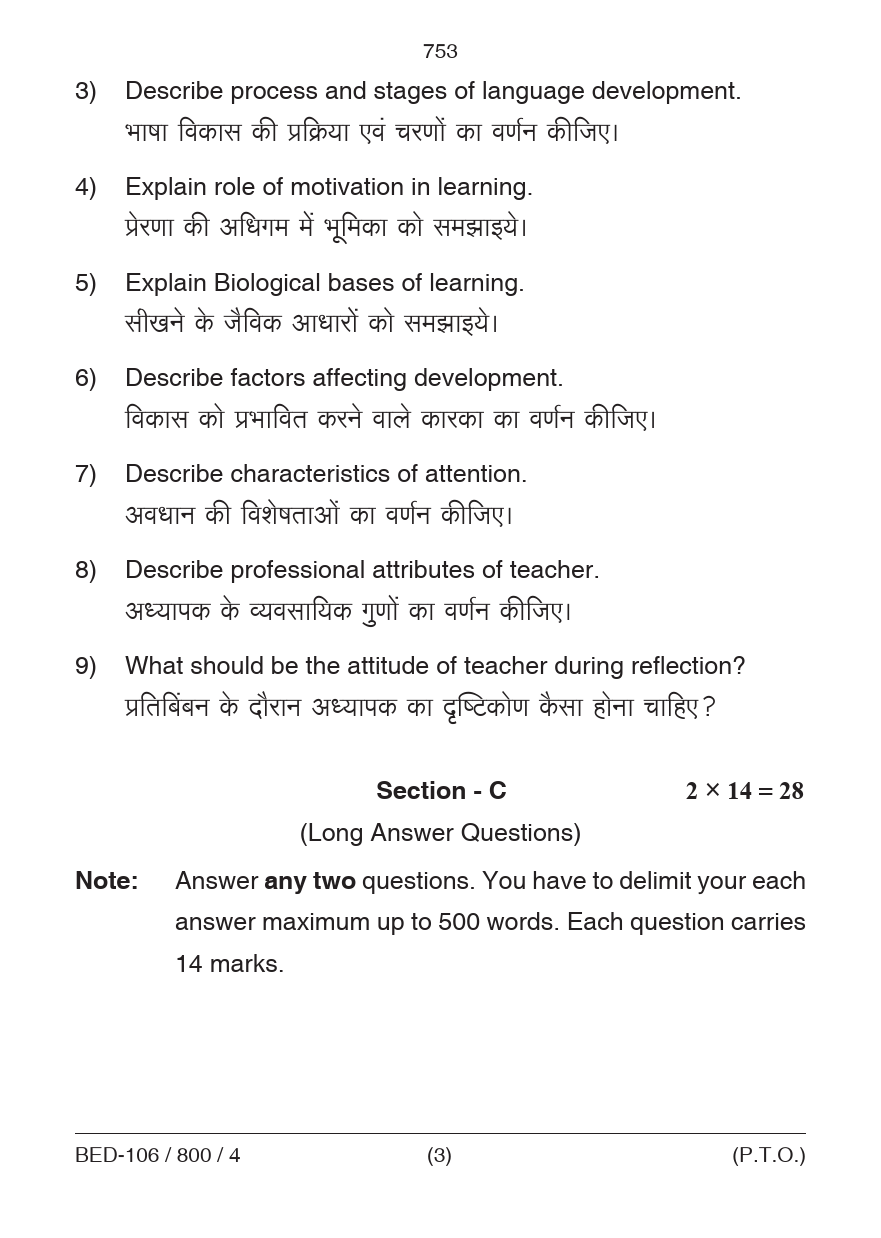 753

3) Describe process and stages of language development.
भाषा विकास की प्रक्रिया एवं चरणों का वर्णन कीजिए।

4) Explain role of motivation in learning.
प्रेरणा की अधिगम में भूमिका को समझाइये।

5) Explain Biological bases of learning.
सीखने के जैविक आधारों को समझाइये।

6) Describe factors affecting development.
विकास को प्रभावित करने वाले कारका का वर्णन कीजिए।

7) Describe characteristics of attention.
अवधान की विशेषताओं का वर्णन कीजिए।

8) Describe professional attributes of teacher.
अध्यापक के व्यवसायिक गुणों का वर्णन कीजिए।

9) What should be the attitude of teacher during reflection?
प्रतिबिंबन के दौरान अध्यापक का दृष्टिकोण कैसा होना चाहिए?

Section - C $2 \times 14 = 28$

(Long Answer Questions)

Note: Answer any two questions. You have to delimit your each answer maximum up to 500 words. Each question carries 14 marks.

BED-106 / 800 / 4 (3) (P.T.O.)